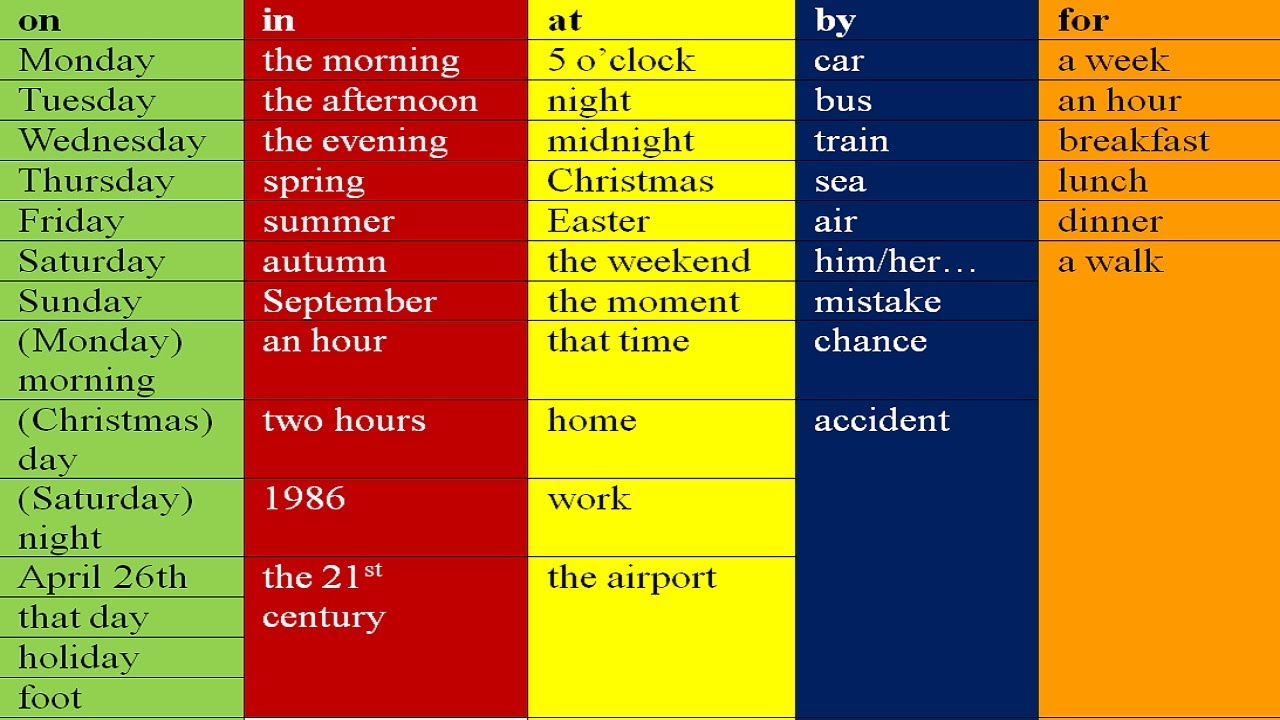 | on | in | at | by | for |
|---|---|---|---|---|
| Monday | the morning | 5 o'clock | car | a week |
| Tuesday | the afternoon | night | bus | an hour |
| Wednesday | the evening | midnight | train | breakfast |
| Thursday | spring | Christmas | sea | lunch |
| Friday | summer | Easter | air | dinner |
| Saturday | autumn | the weekend | him/her… | a walk |
| Sunday | September | the moment | mistake | |
| (Monday) morning | an hour | that time | chance | |
| (Christmas) day | two hours | home | accident | |
| (Saturday) night | 1986 | work | | |
| April 26th | the 21$^{st}$ century | the airport | | |
| that day | | | | |
| holiday | | | | |
| foot | | | | |